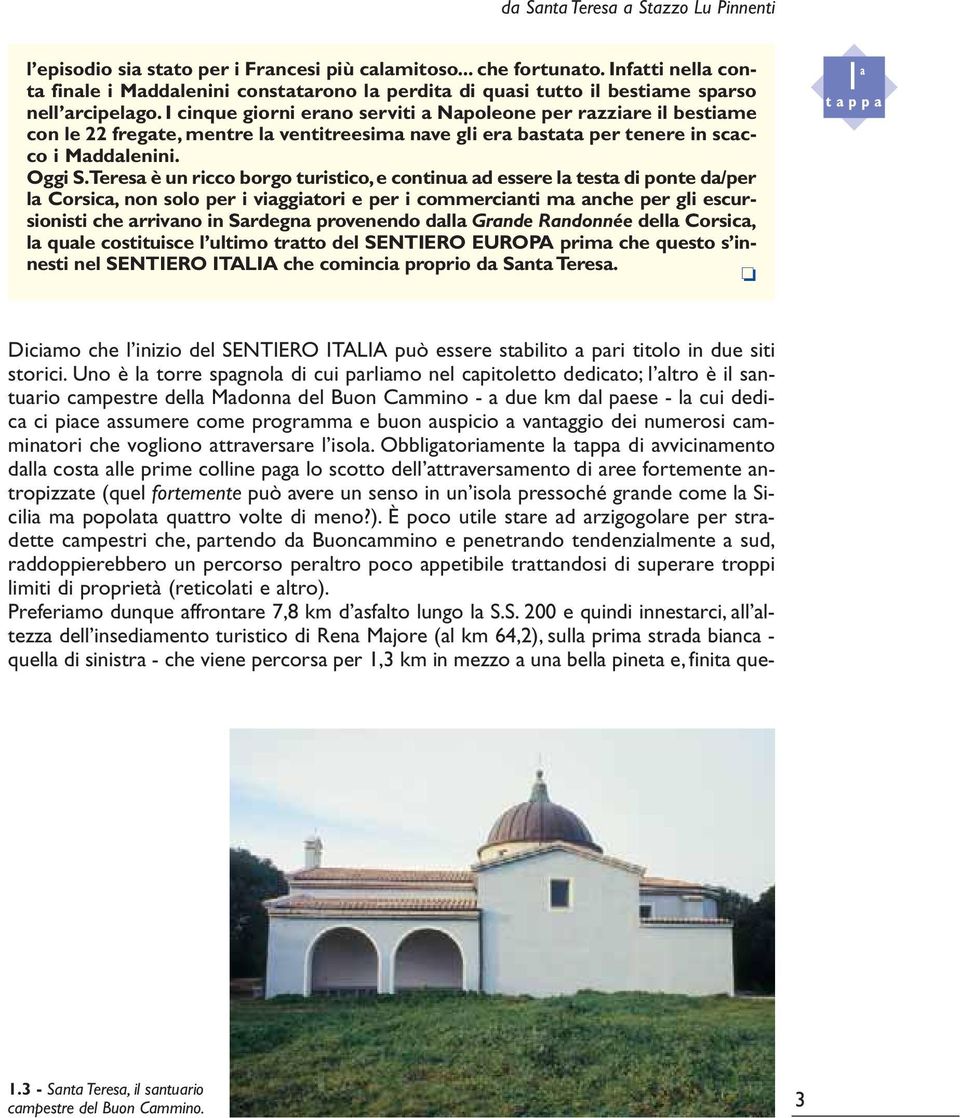 da Santa Teresa a Stazzo Lu Pinnenti

l'episodio sia stato per i Francesi più calamitoso... che fortunato. Infatti nella conta finale i Maddalenini constatarono la perdita di quasi tutto il bestiame sparso nell'arcipelago. I cinque giorni erano serviti a Napoleone per razziare il bestiame con le 22 fregate, mentre la ventitreesima nave gli era bastata per tenere in scacco i Maddalenini.
Oggi S.Teresa è un ricco borgo turistico, e continua ad essere la testa di ponte da/per la Corsica, non solo per i viaggiatori e per i commercianti ma anche per gli escursionisti che arrivano in Sardegna provenendo dalla Grande Randonnée della Corsica, la quale costituisce l'ultimo tratto del SENTIERO EUROPA prima che questo s'innesti nel SENTIERO ITALIA che comincia proprio da Santa Teresa.

1a tappa

Diciamo che l'inizio del SENTIERO ITALIA può essere stabilito a pari titolo in due siti storici. Uno è la torre spagnola di cui parliamo nel capitoletto dedicato; l'altro è il santuario campestre della Madonna del Buon Cammino - a due km dal paese - la cui dedica ci piace assumere come programma e buon auspicio a vantaggio dei numerosi camminatori che vogliono attraversare l'isola. Obbligatoriamente la tappa di avvicinamento dalla costa alle prime colline paga lo scotto dell'attraversamento di aree fortemente antropizzate (quel fortemente può avere un senso in un'isola pressoché grande come la Sicilia ma popolata quattro volte di meno?). È poco utile stare ad arzigogolare per stradette campestri che, partendo da Buoncammino e penetrando tendenzialmente a sud, raddoppierebbero un percorso peraltro poco appetibile trattandosi di superare troppi limiti di proprietà (reticolati e altro).
Preferiamo dunque affrontare 7,8 km d'asfalto lungo la S.S. 200 e quindi innestarci, all'altezza dell'insediamento turistico di Rena Majore (al km 64,2), sulla prima strada bianca - quella di sinistra - che viene percorsa per 1,3 km in mezzo a una bella pineta e, finita que-

1.3 - Santa Teresa, il santuario campestre del Buon Cammino.

3